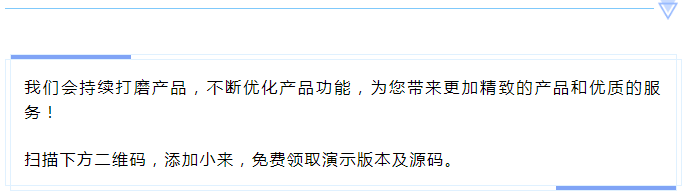 我们会持续打磨产品，不断优化产品功能，为您带来更加精致的产品和优质的服务！

扫描下方二维码，添加小来，免费领取演示版本及源码。